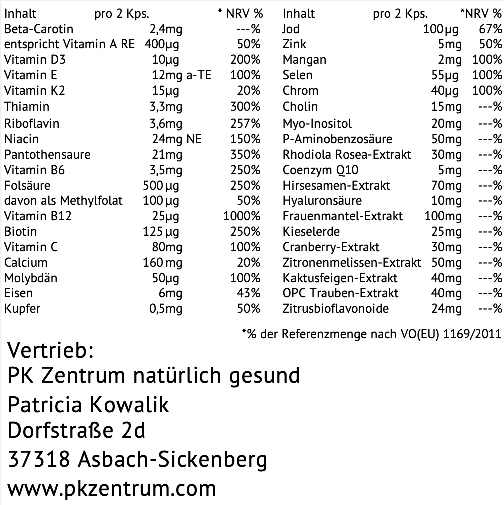 | Inhalt | pro 2 Kps. | * NRV % |
|---|---|---|
| Beta-Carotin | 2,4mg | ---% |
| entspricht Vitamin A RE | 400µg | 50% |
| Vitamin D3 | 10µg | 200% |
| Vitamin E | 12mg a-TE | 100% |
| Vitamin K2 | 15µg | 20% |
| Thiamin | 3,3mg | 300% |
| Riboflavin | 3,6mg | 257% |
| Niacin | 24mg NE | 150% |
| Pantothensaure | 21mg | 350% |
| Vitamin B6 | 3,5mg | 250% |
| Folsäure | 500 µg | 250% |
| davon als Methylfolat | 100 µg | 50% |
| Vitamin B12 | 25µg | 1000% |
| Biotin | 125 µg | 250% |
| Vitamin C | 80mg | 100% |
| Calcium | 160 mg | 20% |
| Molybdän | 50µg | 100% |
| Eisen | 6mg | 43% |
| Kupfer | 0,5mg | 50% |

| Inhalt | pro 2 Kps. | *NRV % |
|---|---|---|
| Jod | 100µg | 67% |
| Zink | 5mg | 50% |
| Mangan | 2mg | 100% |
| Selen | 55µg | 100% |
| Chrom | 40µg | 100% |
| Cholin | 15mg | ---% |
| Myo-Inositol | 20mg | ---% |
| P-Aminobenzosäure | 50mg | ---% |
| Rhodiola Rosea-Extrakt | 30mg | ---% |
| Coenzym Q10 | 5mg | ---% |
| Hirsesamen-Extrakt | 70mg | ---% |
| Hyaluronsäure | 10mg | ---% |
| Frauenmantel-Extrakt | 100mg | ---% |
| Kieselerde | 25mg | ---% |
| Cranberry-Extrakt | 30mg | ---% |
| Zitronenmelissen-Extrakt | 50mg | ---% |
| Kaktusfeigen-Extrakt | 40mg | ---% |
| OPC Trauben-Extrakt | 40mg | ---% |
| Zitrusbioflavonoide | 24mg | ---% |

*% der Referenzmenge nach VO(EU) 1169/2011

Vertrieb:
PK Zentrum natürlich gesund
Patricia Kowalik
Dorfstraße 2d
37318 Asbach-Sickenberg
www.pkzentrum.com